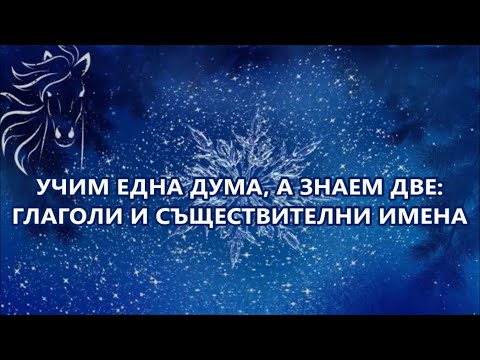 УЧИМ ЕДНА ДУМА, А ЗНАЕМ ДВЕ:
ГЛАГОЛИ И СЪЩЕСТВИТЕЛНИ ИМЕНА